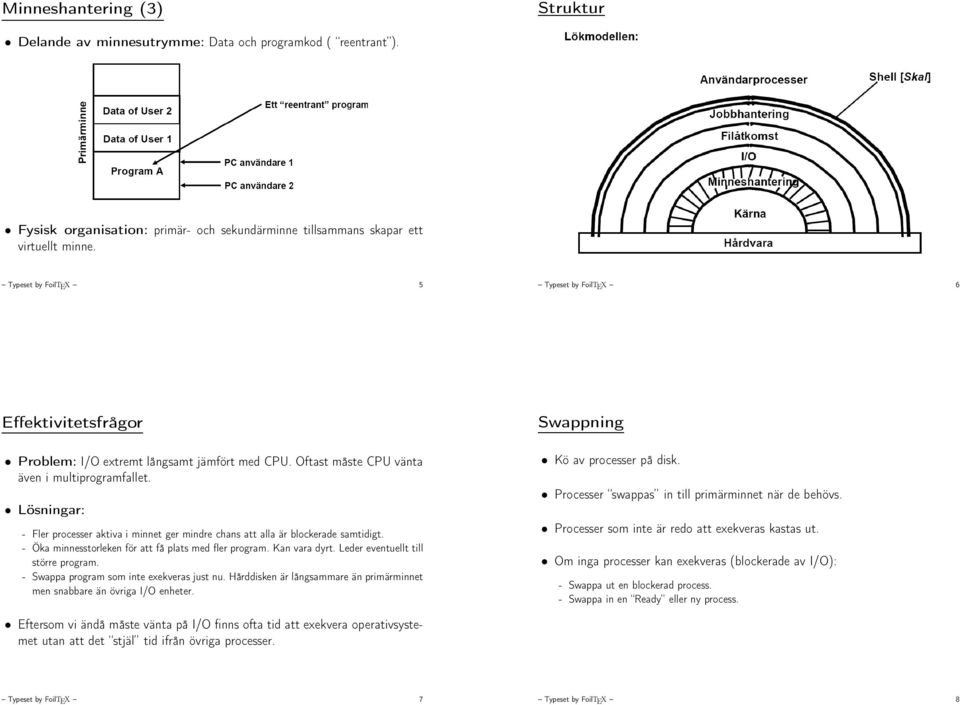 Minneshantering (3)

• Delande av minnesutrymme: Data och programkod ( "reentrant").

Primärminne

Data of User 2

Data of User 1

Program A

Ett "reentrant" program

PC användare 1

PC användare 2

• Fysisk organisation: primär- och sekundärminne tillsammans skapar ett virtuellt minne.

– Typeset by FoilTEX –

5

Struktur

Lökmodellen:

Användarprocesser

Shell [Skal]

Jobbhantering

Filåtkomst

I/O

Minneshantering

Kärna

Hårdvara

– Typeset by FoilTEX –

6

Effektivitetsfrågor

• Problem: I/O extremt långsamt jämfört med CPU. Oftast måste CPU vänta även i multiprogramfallet.

• Lösningar:

- Fler processer aktiva i minnet ger mindre chans att alla är blockerade samtidigt.
- Öka minnesstorleken för att få plats med fler program. Kan vara dyrt. Leder eventuellt till större program.
- Swappa program som inte exekveras just nu. Hårddisken är långsammare än primärminnet men snabbare än övriga I/O enheter.

• Eftersom vi ändå måste vänta på I/O finns ofta tid att exekvera operativsystemet utan att det "stjäl" tid ifrån övriga processer.

– Typeset by FoilTEX –

7

Swappning

• Kö av processer på disk.

• Processer "swappas" in till primärminnet när de behövs.

• Processer som inte är redo att exekveras kastas ut.

• Om inga processer kan exekveras (blockerade av I/O):

- Swappa ut en blockerad process.
- Swappa in en "Ready" eller ny process.

– Typeset by FoilTEX –

8